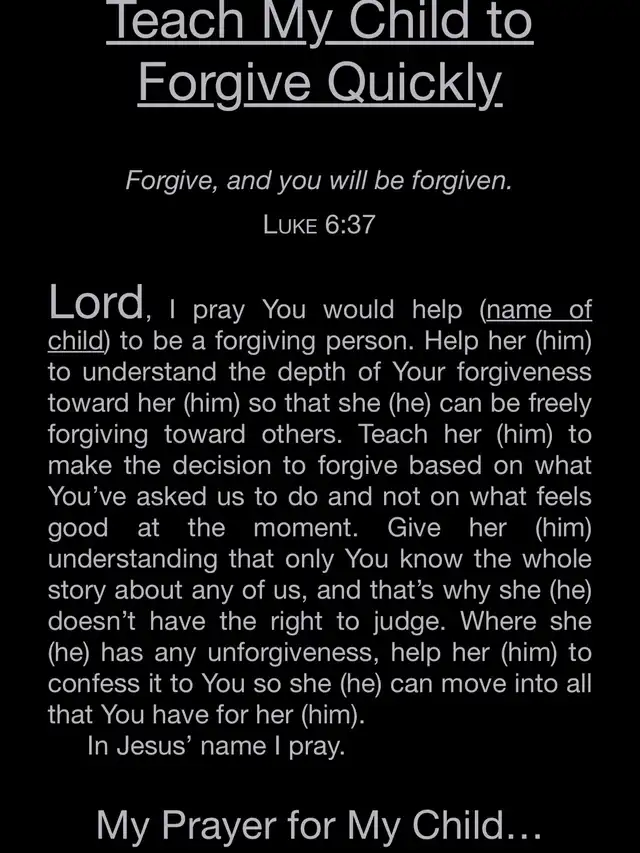 Teach My Child to Forgive Quickly

Forgive, and you will be forgiven.

LUKE 6:37

Lord, I pray You would help (name of child) to be a forgiving person. Help her (him) to understand the depth of Your forgiveness toward her (him) so that she (he) can be freely forgiving toward others. Teach her (him) to make the decision to forgive based on what You've asked us to do and not on what feels good at the moment. Give her (him) understanding that only You know the whole story about any of us, and that's why she (he) doesn't have the right to judge. Where she (he) has any unforgiveness, help her (him) to confess it to You so she (he) can move into all that You have for her (him).

In Jesus' name I pray.

My Prayer for My Child...